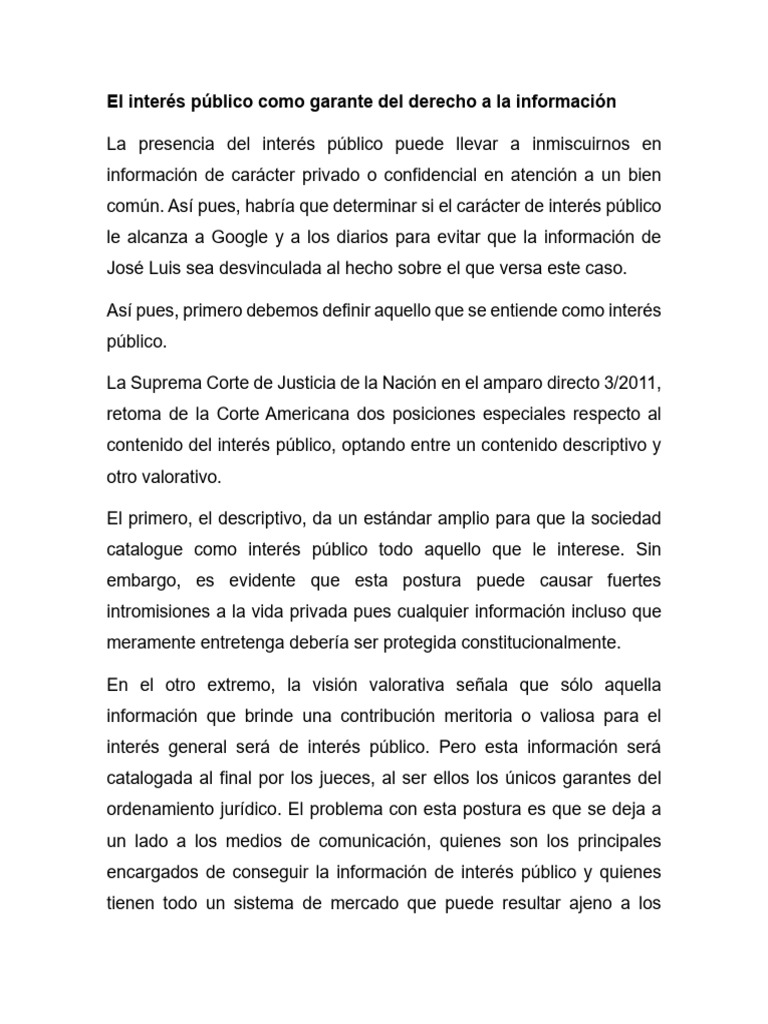 El interés público como garante del derecho a la información

La presencia del interés público puede llevar a inmiscuirnos en información de carácter privado o confidencial en atención a un bien común. Así pues, habría que determinar si el carácter de interés público le alcanza a Google y a los diarios para evitar que la información de José Luis sea desvinculada al hecho sobre el que versa este caso.

Así pues, primero debemos definir aquello que se entiende como interés público.

La Suprema Corte de Justicia de la Nación en el amparo directo 3/2011, retoma de la Corte Americana dos posiciones especiales respecto al contenido del interés público, optando entre un contenido descriptivo y otro valorativo.

El primero, el descriptivo, da un estándar amplio para que la sociedad catalogue como interés público todo aquello que le interese. Sin embargo, es evidente que esta postura puede causar fuertes intromisiones a la vida privada pues cualquier información incluso que meramente entretenga debería ser protegida constitucionalmente.

En el otro extremo, la visión valorativa señala que sólo aquella información que brinde una contribución meritoria o valiosa para el interés general será de interés público. Pero esta información será catalogada al final por los jueces, al ser ellos los únicos garantes del ordenamiento jurídico. El problema con esta postura es que se deja a un lado a los medios de comunicación, quienes son los principales encargados de conseguir la información de interés público y quienes tienen todo un sistema de mercado que puede resultar ajeno a los